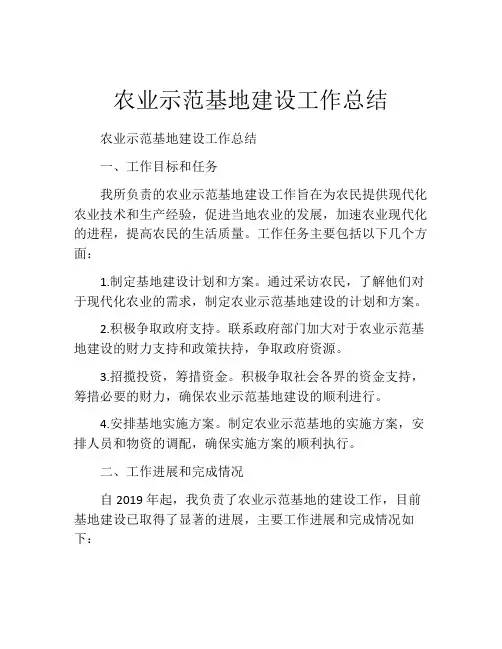 农业示范基地建设工作总结

农业示范基地建设工作总结

一、工作目标和任务

我所负责的农业示范基地建设工作旨在为农民提供现代化农业技术和生产经验，促进当地农业的发展，加速农业现代化的进程，提高农民的生活质量。工作任务主要包括以下几个方面：

1.制定基地建设计划和方案。通过采访农民，了解他们对于现代化农业的需求，制定农业示范基地建设的计划和方案。

2.积极争取政府支持。联系政府部门加大对于农业示范基地建设的财力支持和政策扶持，争取政府资源。

3.招揽投资，筹措资金。积极争取社会各界的资金支持，筹措必要的财力，确保农业示范基地建设的顺利进行。

4.安排基地实施方案。制定农业示范基地的实施方案，安排人员和物资的调配，确保实施方案的顺利执行。

二、工作进展和完成情况

自 2019 年起，我负责了农业示范基地的建设工作，目前基地建设已取得了显著的进展，主要工作进展和完成情况如下：